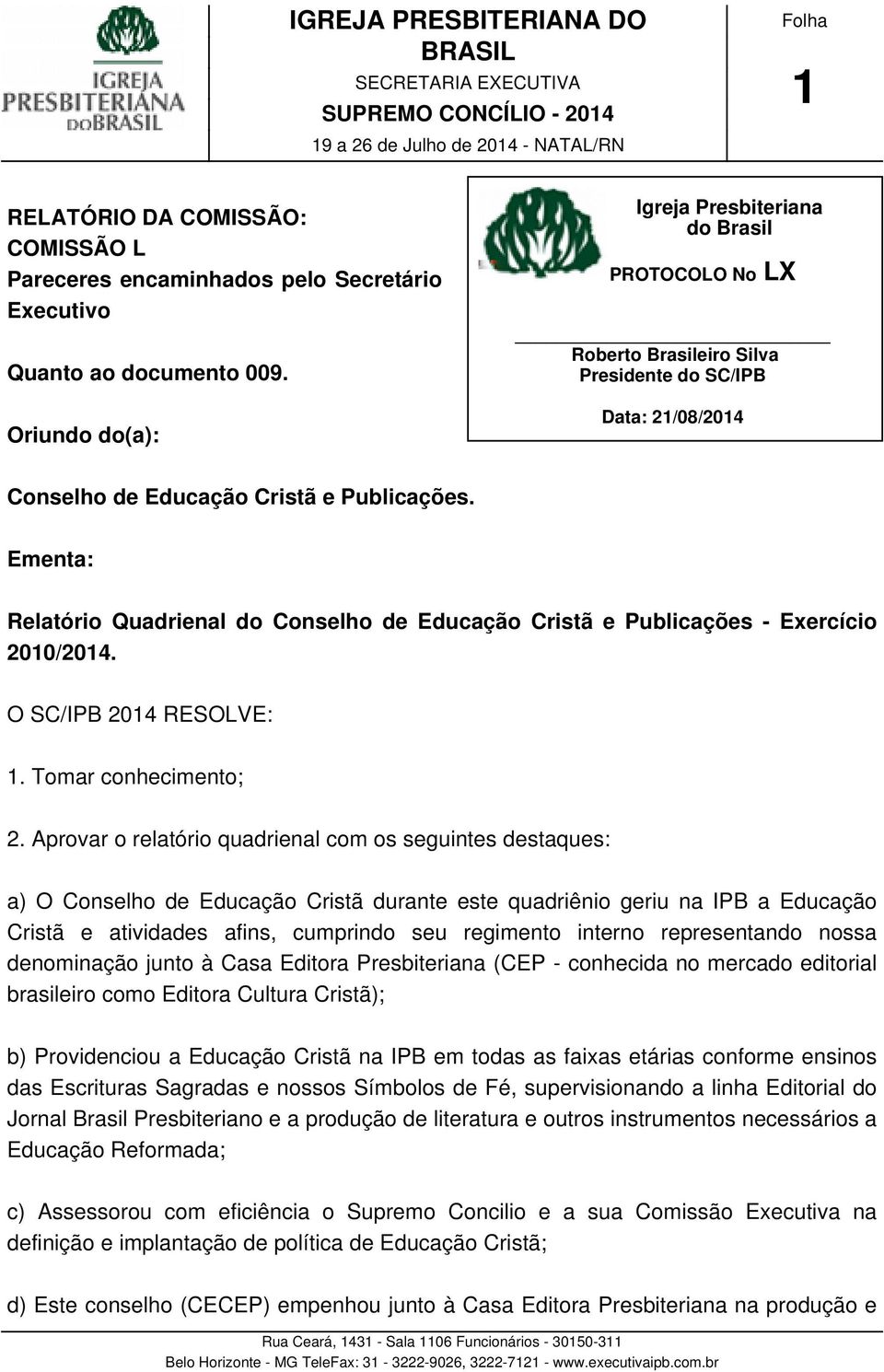 IGREJA PRESBITERIANA DO BRASIL

IGREJA PRESBITERIANA DO BRASIL
SECRETARIA EXECUTIVA
SUPREMO CONCÍLIO - 2014
19 a 26 de Julho de 2014 - NATAL/RN

Folha
1

RELATÓRIO DA COMISSÃO:
COMISSÃO L
Pareceres encaminhados pelo Secretário Executivo

Quanto ao documento 009.

Oriundo do(a):

Igreja Presbiteriana do Brasil
PROTOCOLO No LX

Roberto Brasileiro Silva
Presidente do SC/IPB

Data: 21/08/2014

Conselho de Educação Cristã e Publicações.

Ementa:

Relatório Quadrienal do Conselho de Educação Cristã e Publicações - Exercício 2010/2014.

O SC/IPB 2014 RESOLVE:

1. Tomar conhecimento;

2. Aprovar o relatório quadrienal com os seguintes destaques:

a) O Conselho de Educação Cristã durante este quadriênio geriu na IPB a Educação Cristã e atividades afins, cumprindo seu regimento interno representando nossa denominação junto à Casa Editora Presbiteriana (CEP - conhecida no mercado editorial brasileiro como Editora Cultura Cristã);

b) Providenciou a Educação Cristã na IPB em todas as faixas etárias conforme ensinos das Escrituras Sagradas e nossos Símbolos de Fé, supervisionando a linha Editorial do Jornal Brasil Presbiteriano e a produção de literatura e outros instrumentos necessários a Educação Reformada;

c) Assessorou com eficiência o Supremo Concilio e a sua Comissão Executiva na definição e implantação de política de Educação Cristã;

d) Este conselho (CECEP) empenhou junto à Casa Editora Presbiteriana na produção e

Rua Ceará, 1431 - Sala 1106 Funcionários - 30150-311
Belo Horizonte - MG TeleFax: 31 - 3222-9026, 3222-7121 - www.executivaipb.com.br